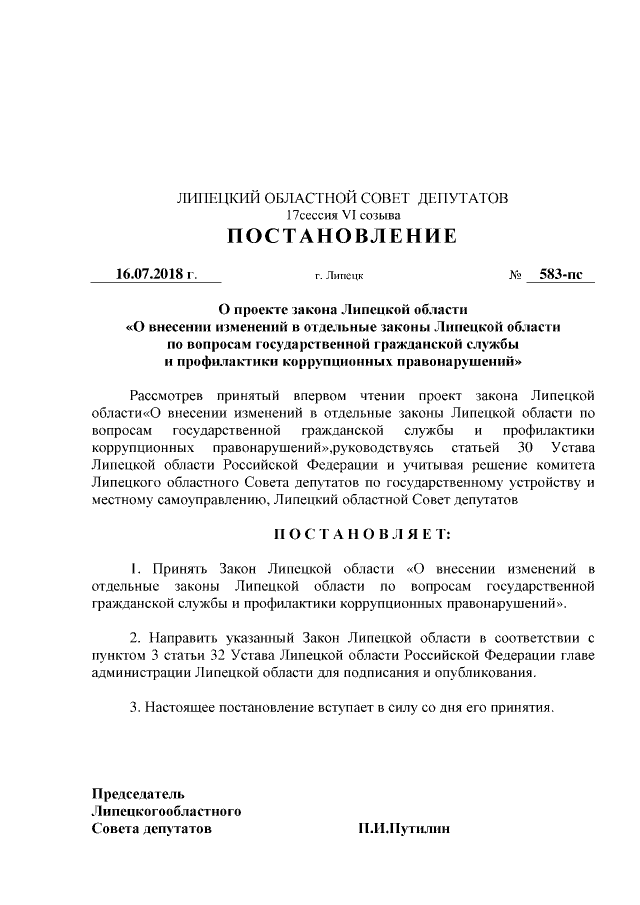 ЛИПЕЦКИЙ ОБЛАСТНОЙ СОВЕТ ДЕПУТАТОВ
17сессия VI созыва
ПОСТАНОВЛЕНИЕ

16.07.2018 г. г. Липецк № 583-пс

О проекте закона Липецкой области
«О внесении изменений в отдельные законы Липецкой области
по вопросам государственной гражданской службы
и профилактики коррупционных правонарушений»

Рассмотрев принятый впервом чтении проект закона Липецкой области«О внесении изменений в отдельные законы Липецкой области по вопросам государственной гражданской службы и профилактики коррупционных правонарушений»,руководствуясь статьей 30 Устава Липецкой области Российской Федерации и учитывая решение комитета Липецкого областного Совета депутатов по государственному устройству и местному самоуправлению, Липецкий областной Совет депутатов

ПОСТАНОВЛЯЕТ:

1. Принять Закон Липецкой области «О внесении изменений в отдельные законы Липецкой области по вопросам государственной гражданской службы и профилактики коррупционных правонарушений».

2. Направить указанный Закон Липецкой области в соответствии с пунктом 3 статьи 32 Устава Липецкой области Российской Федерации главе администрации Липецкой области для подписания и опубликования.

3. Настоящее постановление вступает в силу со дня его принятия.

Председатель
Липецкогообластного
Совета депутатов П.И.Путилин